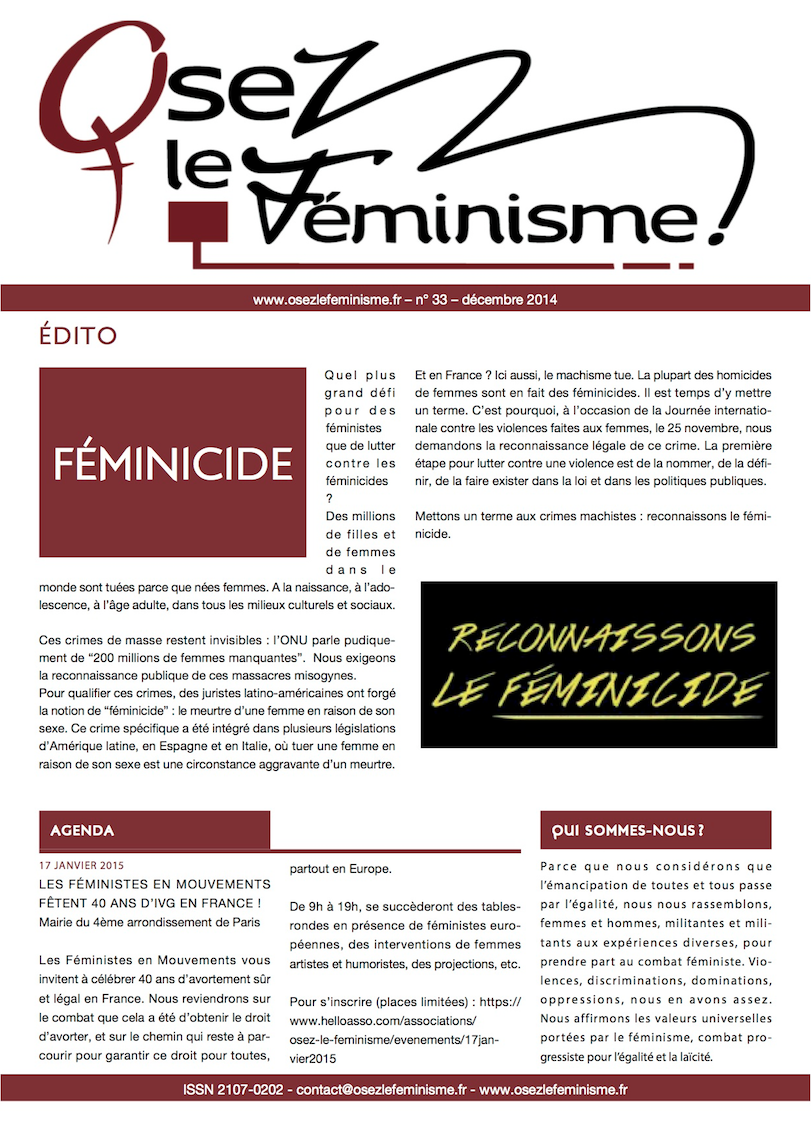 Osez le Féminisme !

www.osezlefeminisme.fr – n° 33 – décembre 2014

ÉDITO

FÉMINICIDE

Quel plus grand défi pour des féministes que de lutter contre les féminicides ? Des millions de filles et de femmes dans le monde sont tuées parce que nées femmes. A la naissance, à l'adolescence, à l'âge adulte, dans tous les milieux culturels et sociaux.

Ces crimes de masse restent invisibles : l'ONU parle pudiquement de "200 millions de femmes manquantes". Nous exigeons la reconnaissance publique de ces massacres misogynes.
Pour qualifier ces crimes, des juristes latino-américaines ont forgé la notion de "féminicide" : le meurtre d'une femme en raison de son sexe. Ce crime spécifique a été intégré dans plusieurs législations d'Amérique latine, en Espagne et en Italie, où tuer une femme en raison de son sexe est une circonstance aggravante d'un meurtre.

Et en France ? Ici aussi, le machisme tue. La plupart des homicides de femmes sont en fait des féminicides. Il est temps d'y mettre un terme. C'est pourquoi, à l'occasion de la Journée internationale contre les violences faites aux femmes, le 25 novembre, nous demandons la reconnaissance légale de ce crime. La première étape pour lutter contre une violence est de la nommer, de la définir, de la faire exister dans la loi et dans les politiques publiques.

Mettons un terme aux crimes machistes : reconnaissons le féminicide.

RECONNAISSONS LE FÉMINICIDE

AGENDA

17 JANVIER 2015
LES FÉMINISTES EN MOUVEMENTS FÊTENT 40 ANS D'IVG EN FRANCE !
Mairie du 4ème arrondissement de Paris

Les Féministes en Mouvements vous invitent à célébrer 40 ans d'avortement sûr et légal en France. Nous reviendrons sur le combat que cela a été d'obtenir le droit d'avorter, et sur le chemin qui reste à parcourir pour garantir ce droit pour toutes, partout en Europe.

De 9h à 19h, se succèderont des tables-rondes en présence de féministes européennes, des interventions de femmes artistes et humoristes, des projections, etc.

Pour s'inscrire (places limitées) : https://www.helloasso.com/associations/osez-le-feminisme/evenements/17janvier2015

QUI SOMMES-NOUS ?

Parce que nous considérons que l'émancipation de toutes et tous passe par l'égalité, nous nous rassemblons, femmes et hommes, militantes et militants aux expériences diverses, pour prendre part au combat féministe. Violences, discriminations, dominations, oppressions, nous en avons assez. Nous affirmons les valeurs universelles portées par le féminisme, combat progressiste pour l'égalité et la laïcité.

ISSN 2107-0202 - contact@osezlefeminisme.fr - www.osezlefeminisme.fr